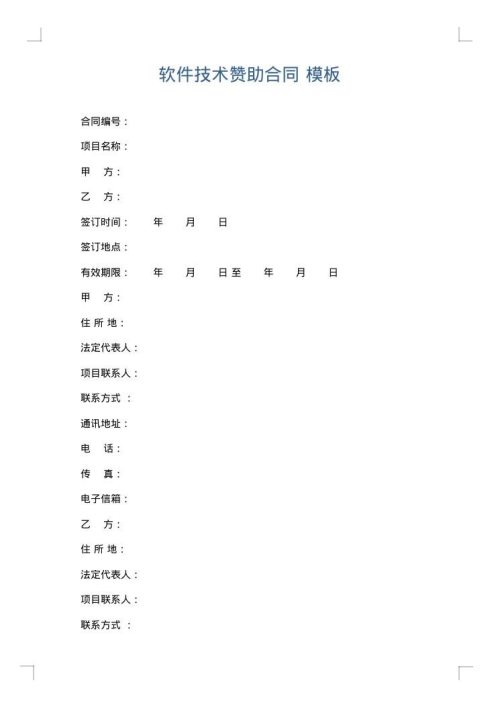 软件技术赞助合同 模板

合同编号：

项目名称：

甲　方：

乙　方：

签订时间：　年　月　日

签订地点：

有效期限：　年　月　日至　年　月　日

甲　方：

住 所 地：

法定代表人：

项目联系人：

联系方式 ：

通讯地址：

电　话：

传　真：

电子信箱：

乙　方：

住 所 地：

法定代表人：

项目联系人：

联系方式 ：